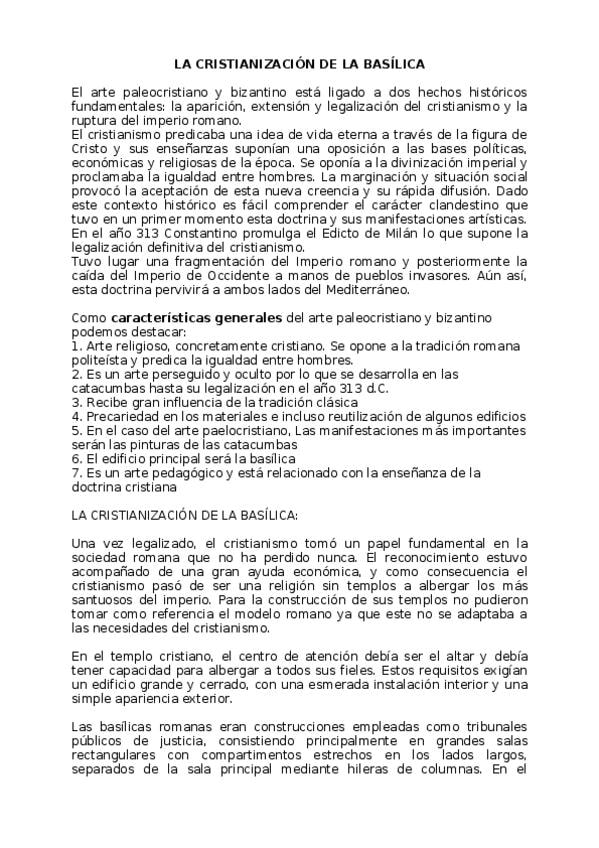 LA CRISTIANIZACIÓN DE LA BASÍLICA

El arte paleocristiano y bizantino está ligado a dos hechos históricos fundamentales: la aparición, extensión y legalización del cristianismo y la ruptura del imperio romano.
El cristianismo predicaba una idea de vida eterna a través de la figura de Cristo y sus enseñanzas suponían una oposición a las bases políticas, económicas y religiosas de la época. Se oponía a la divinización imperial y proclamaba la igualdad entre hombres. La marginación y situación social provocó la aceptación de esta nueva creencia y su rápida difusión. Dado este contexto histórico es fácil comprender el carácter clandestino que tuvo en un primer momento esta doctrina y sus manifestaciones artísticas. En el año 313 Constantino promulga el Edicto de Milán lo que supone la legalización definitiva del cristianismo.
Tuvo lugar una fragmentación del Imperio romano y posteriormente la caída del Imperio de Occidente a manos de pueblos invasores. Aún así, esta doctrina pervivirá a ambos lados del Mediterráneo.

Como **características generales** del arte paleocristiano y bizantino podemos destacar:
1. Arte religioso, concretamente cristiano. Se opone a la tradición romana politeísta y predica la igualdad entre hombres.
2. Es un arte perseguido y oculto por lo que se desarrolla en las catacumbas hasta su legalización en el año 313 d.C.
3. Recibe gran influencia de la tradición clásica
4. Precariedad en los materiales e incluso reutilización de algunos edificios
5. En el caso del arte paelocristiano, Las manifestaciones más importantes serán las pinturas de las catacumbas
6. El edificio principal será la basílica
7. Es un arte pedagógico y está relacionado con la enseñanza de la doctrina cristiana

LA CRISTIANIZACIÓN DE LA BASÍLICA:

Una vez legalizado, el cristianismo tomó un papel fundamental en la sociedad romana que no ha perdido nunca. El reconocimiento estuvo acompañado de una gran ayuda económica, y como consecuencia el cristianismo pasó de ser una religión sin templos a albergar los más santuosos del imperio. Para la construcción de sus templos no pudieron tomar como referencia el modelo romano ya que este no se adaptaba a las necesidades del cristianismo.

En el templo cristiano, el centro de atención debía ser el altar y debía tener capacidad para albergar a todos sus fieles. Estos requisitos exigían un edificio grande y cerrado, con una esmerada instalación interior y una simple apariencia exterior.

Las basílicas romanas eran construcciones empleadas como tribunales públicos de justicia, consistiendo principalmente en grandes salas rectangulares con compartimentos estrechos en los lados largos, separados de la sala principal mediante hileras de columnas. En el